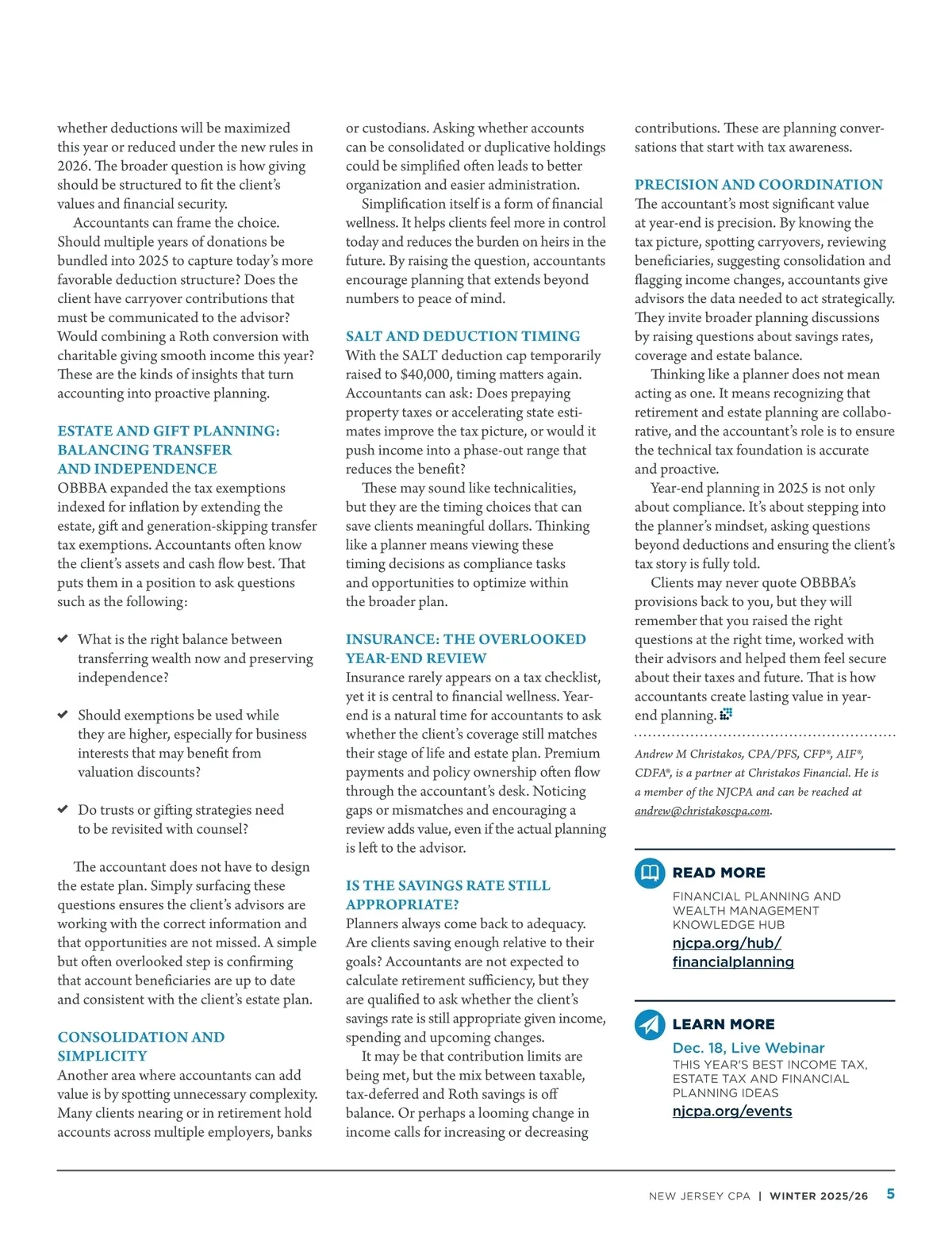 whether deductions will be maximized this year or reduced under the new rules in 2026. The broader question is how giving should be structured to fit the client's values and financial security.

Accountants can frame the choice. Should multiple years of donations be bundled into 2025 to capture today's more favorable deduction structure? Does the client have carryover contributions that must be communicated to the advisor? Would combining a Roth conversion with charitable giving smooth income this year? These are the kinds of insights that turn accounting into proactive planning.

ESTATE AND GIFT PLANNING: BALANCING TRANSFER AND INDEPENDENCE

OBBBA expanded the tax exemptions indexed for inflation by extending the estate, gift and generation-skipping transfer tax exemptions. Accountants often know the client's assets and cash flow best. That puts them in a position to ask questions such as the following:

✔ What is the right balance between transferring wealth now and preserving independence?

✔ Should exemptions be used while they are higher, especially for business interests that may benefit from valuation discounts?

✔ Do trusts or gifting strategies need to be revisited with counsel?

The accountant does not have to design the estate plan. Simply surfacing these questions ensures the client's advisors are working with the correct information and that opportunities are not missed. A simple but often overlooked step is confirming that account beneficiaries are up to date and consistent with the client's estate plan.

CONSOLIDATION AND SIMPLICITY

Another area where accountants can add value is by spotting unnecessary complexity. Many clients nearing or in retirement hold accounts across multiple employers, banks or custodians. Asking whether accounts can be consolidated or duplicative holdings could be simplified often leads to better organization and easier administration.

Simplification itself is a form of financial wellness. It helps clients feel more in control today and reduces the burden on heirs in the future. By raising the question, accountants encourage planning that extends beyond numbers to peace of mind.

SALT AND DEDUCTION TIMING

With the SALT deduction cap temporarily raised to $40,000, timing matters again. Accountants can ask: Does prepaying property taxes or accelerating state estimates improve the tax picture, or would it push income into a phase-out range that reduces the benefit?

These may sound like technicalities, but they are the timing choices that can save clients meaningful dollars. Thinking like a planner means viewing these timing decisions as compliance tasks and opportunities to optimize within the broader plan.

INSURANCE: THE OVERLOOKED YEAR-END REVIEW

Insurance rarely appears on a tax checklist, yet it is central to financial wellness. Year-end is a natural time for accountants to ask whether the client's coverage still matches their stage of life and estate plan. Premium payments and policy ownership often flow through the accountant's desk. Noticing gaps or mismatches and encouraging a review adds value, even if the actual planning is left to the advisor.

IS THE SAVINGS RATE STILL APPROPRIATE?

Planners always come back to adequacy. Are clients saving enough relative to their goals? Accountants are not expected to calculate retirement sufficiency, but they are qualified to ask whether the client's savings rate is still appropriate given income, spending and upcoming changes.

It may be that contribution limits are being met, but the mix between taxable, tax-deferred and Roth savings is off balance. Or perhaps a looming change in income calls for increasing or decreasing contributions. These are planning conversations that start with tax awareness.

PRECISION AND COORDINATION

The accountant's most significant value at year-end is precision. By knowing the tax picture, spotting carryovers, reviewing beneficiaries, suggesting consolidation and flagging income changes, accountants give advisors the data needed to act strategically. They invite broader planning discussions by raising questions about savings rates, coverage and estate balance.

Thinking like a planner does not mean acting as one. It means recognizing that retirement and estate planning are collaborative, and the accountant's role is to ensure the technical tax foundation is accurate and proactive.

Year-end planning in 2025 is not only about compliance. It's about stepping into the planner's mindset, asking questions beyond deductions and ensuring the client's tax story is fully told.

Clients may never quote OBBBA's provisions back to you, but they will remember that you raised the right questions at the right time, worked with their advisors and helped them feel secure about their taxes and future. That is how accountants create lasting value in year-end planning.

Andrew M Christakos, CPA/PFS, CFP®, AIF®, CDFA®, is a partner at Christakos Financial. He is a member of the NJCPA and can be reached at andrew@christakoscpa.com.

READ MORE
FINANCIAL PLANNING AND WEALTH MANAGEMENT KNOWLEDGE HUB
njcpa.org/hub/financialplanning

LEARN MORE
Dec. 18, Live Webinar
THIS YEAR'S BEST INCOME TAX, ESTATE TAX AND FINANCIAL PLANNING IDEAS
njcpa.org/events

NEW JERSEY CPA | WINTER 2025/26 5